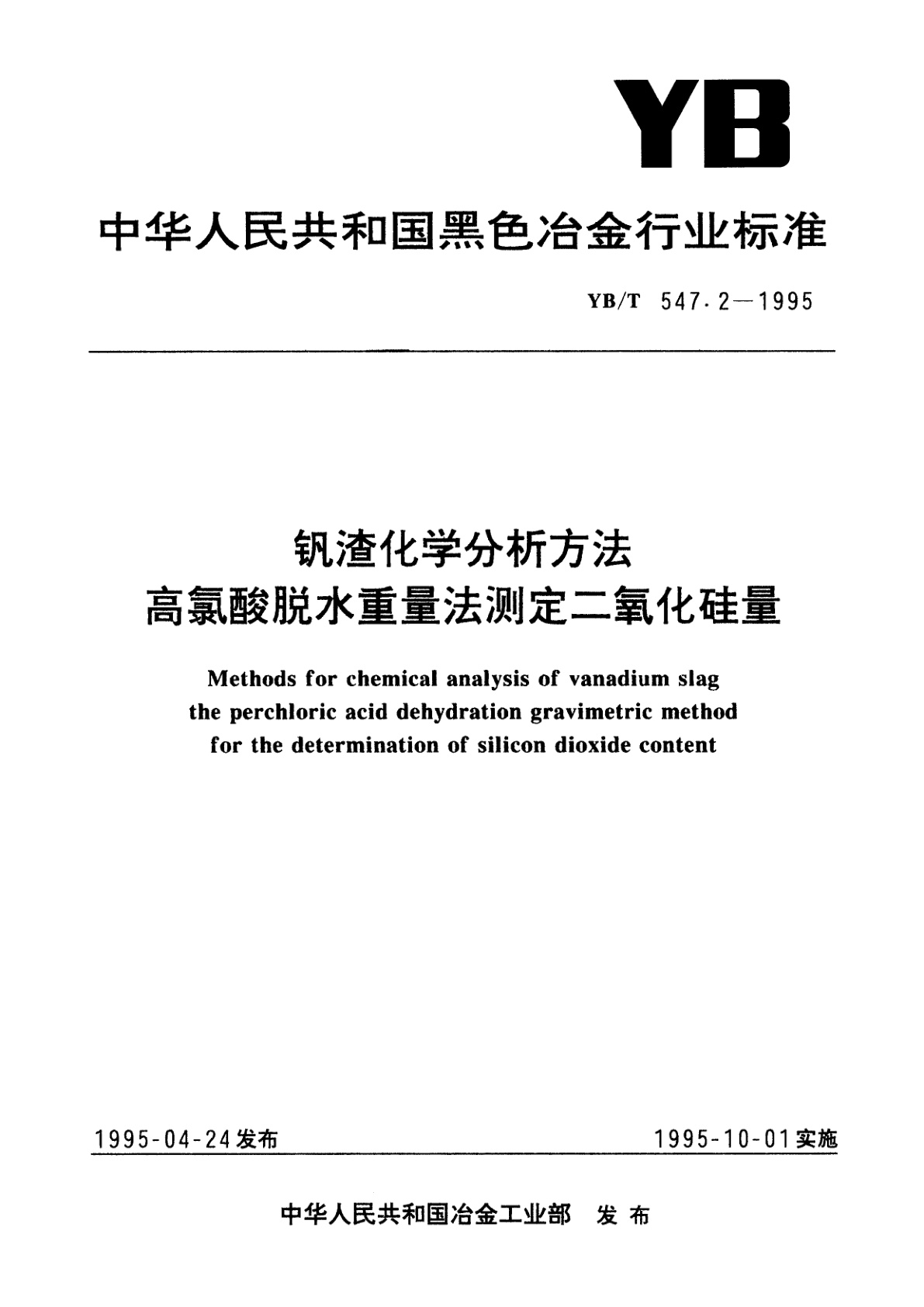 YB

中华人民共和国黑色冶金行业标准

YB/T 547.2—1995

钒渣化学分析方法
高氯酸脱水重量法测定二氧化硅量

Methods for chemical analysis of vanadium slag
the perchloric acid dehydration gravimetric method
for the determination of silicon dioxide content

1995-04-24发布

1995-10-01实施

中华人民共和国冶金工业部 发布